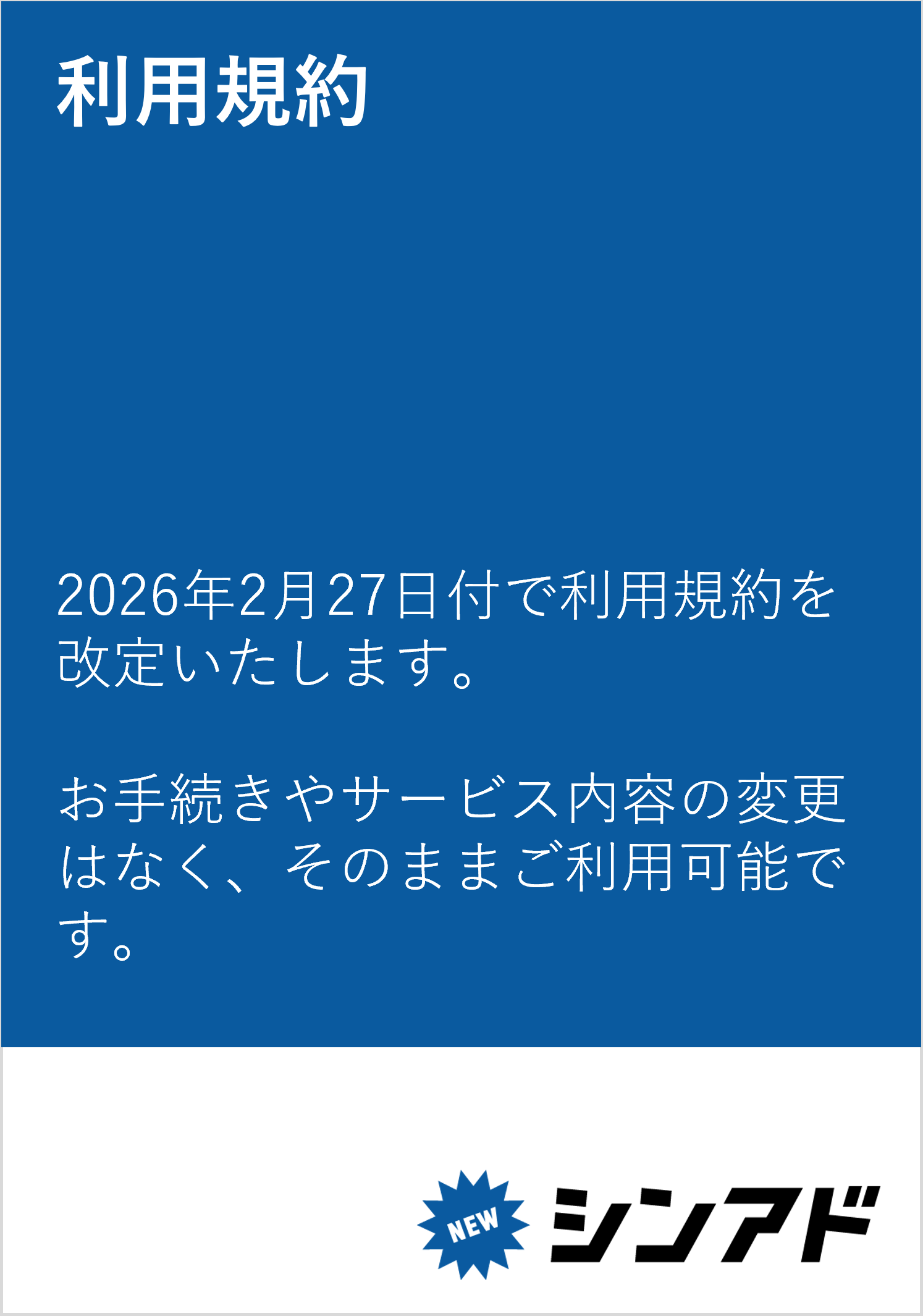 利用規約

2026年2月27日付で利用規約を改定いたします。

お手続きやサービス内容の変更はなく、そのままご利用可能です。

NEW シンアド